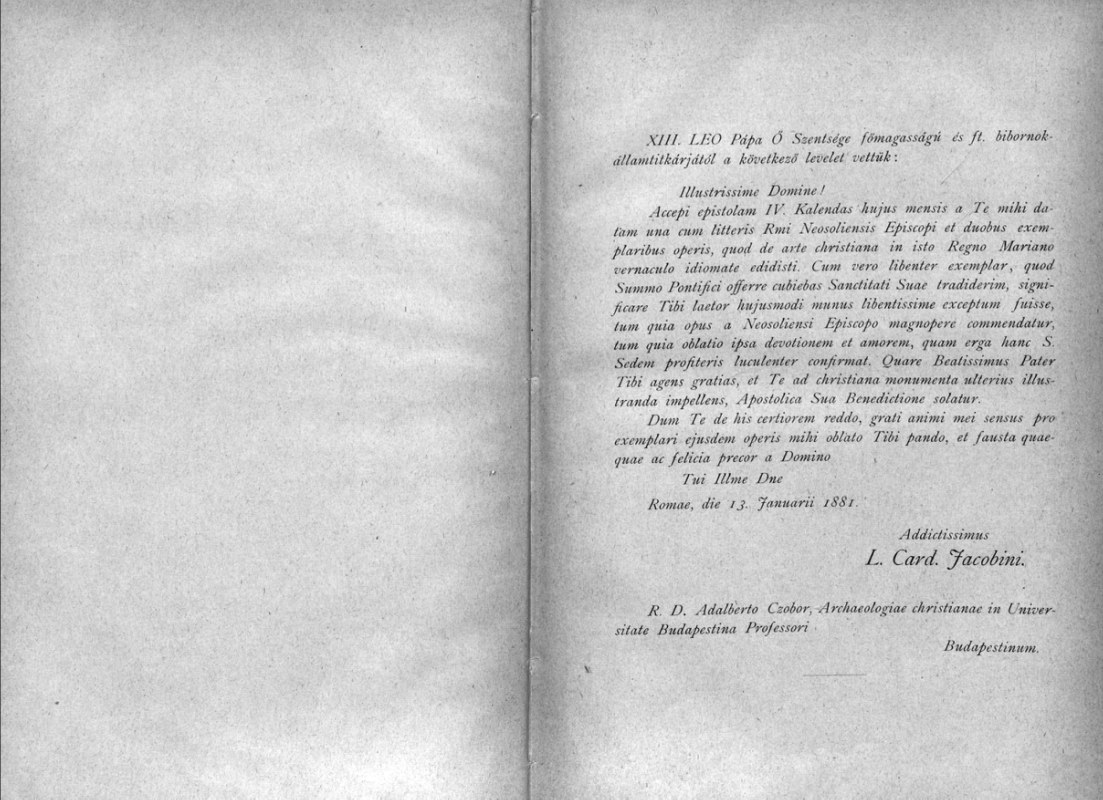 XIII. LEO Pápa Ő Szentsége főmagasságú és ft. bibornok-államtitkárjától a következő levelet vettük:

Illustrissime Domine!

Accepi epistolam IV. Kalendas hujus mensis a Te mihi datam una cum litteris Rmi Neosoliensis Episcopi et duobus exemplaribus operis, quod de arte christiana in isto Regno Mariano vernaculo idiomate edidisti. Cum vero libenter exemplar, quod Summo Pontifici offerre cubiebas Sanctitati Suae tradiderim, significare Tibi laetor hujusmodi munus libentissime exceptum fuisse, tum quia opus a Neosoliensi Episcopo magnopere commendatur, tum quia oblatio ipsa devotionem et amorem, quam erga hanc S. Sedem profiteris luculenter confirmat. Quare Beatissimus Pater Tibi agens gratias, et Te ad christiana monumenta ulterius illustranda impellens, Apostolica Sua Benedictione solatur.

Dum Te de his certiorem reddo, grati animi mei sensus pro exemplari ejusdem operis mihi oblato Tibi pando, et fausta quaequae ac felicia precor a Domino

Tui Illme Dne

Romae, die 13. Januarii 1881.

Addictissimus

L. Card. Jacobini.

R. D. Adalberto Czobor, Archaeologiae christianae in Universitate Budapestina Professori

Budapestinum.